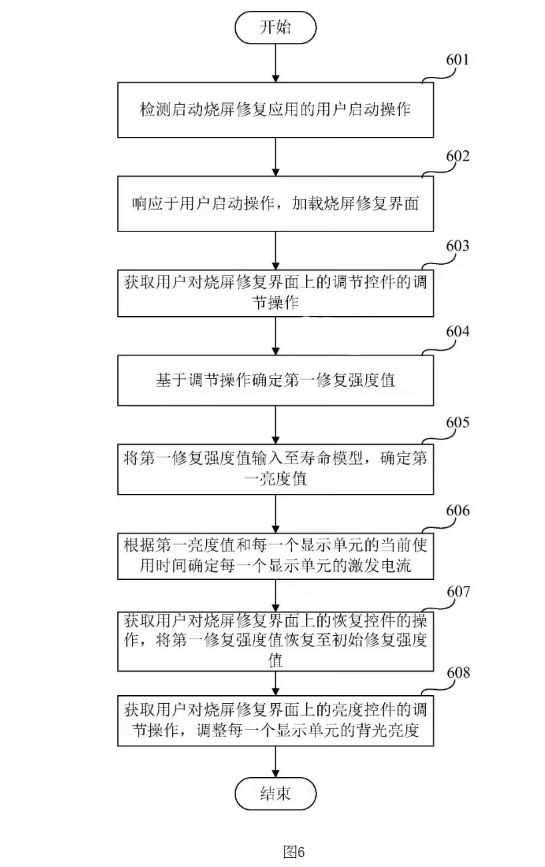 开始

601

检测启动烧屏修复应用的用户启动操作

602

响应于用户启动操作，加载烧屏修复界面

603

获取用户对烧屏修复界面上的调节控件的调节操作

604

基于调节操作确定第一修复强度值

605

将第一修复强度值输入至寿命模型，确定第一亮度值

606

根据第一亮度值和每一个显示单元的当前使用时间确定每一个显示单元的激发电流

607

获取用户对烧屏修复界面上的恢复控件的操作，将第一修复强度值恢复至初始修复强度值

608

获取用户对烧屏修复界面上的亮度控件的调节操作，调整每一个显示单元的背光亮度

结束

图6